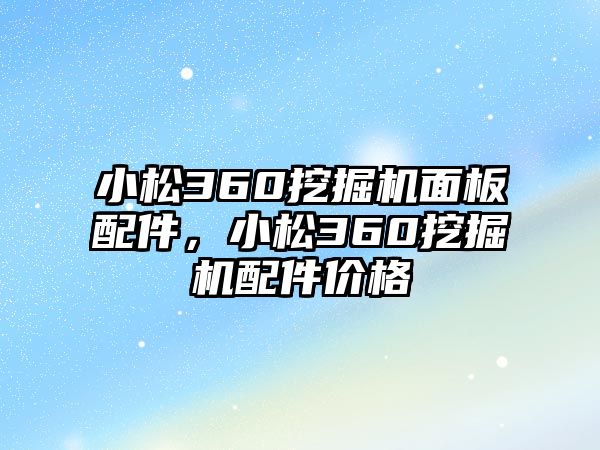 小松360挖掘机面板配件，小松360挖掘机配件价格